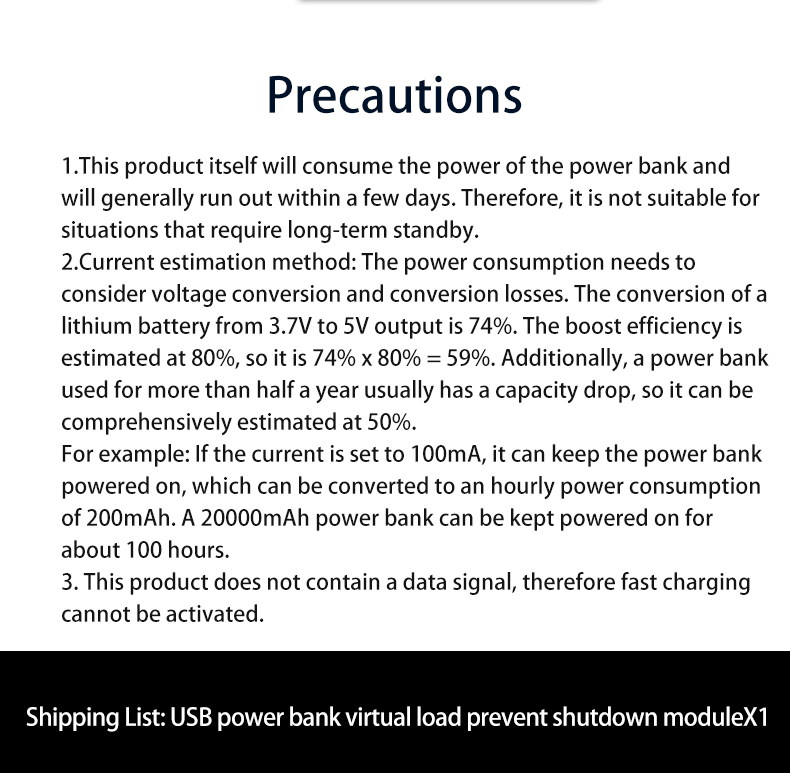 Precautions

1.This product itself will consume the power of the power bank and will generally run out within a few days. Therefore, it is not suitable for situations that require long-term standby.
2.Current estimation method: The power consumption needs to consider voltage conversion and conversion losses. The conversion of a lithium battery from 3.7V to 5V output is 74%. The boost efficiency is estimated at 80%, so it is 74% x 80% = 59%. Additionally, a power bank used for more than half a year usually has a capacity drop, so it can be comprehensively estimated at 50%.
For example: If the current is set to 100mA, it can keep the power bank powered on, which can be converted to an hourly power consumption of 200mAh. A 20000mAh power bank can be kept powered on for about 100 hours.
3. This product does not contain a data signal, therefore fast charging cannot be activated.

Shipping List: USB power bank virtual load prevent shutdown moduleX1